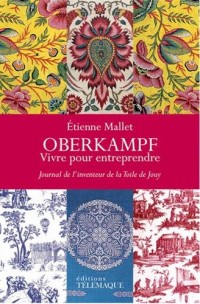 Étienne Mallet

OBERKAMPF
Vivre pour entreprendre

Journal de l'inventeur de la Toile de Jouy

éditions
TÉLÉMAQUE